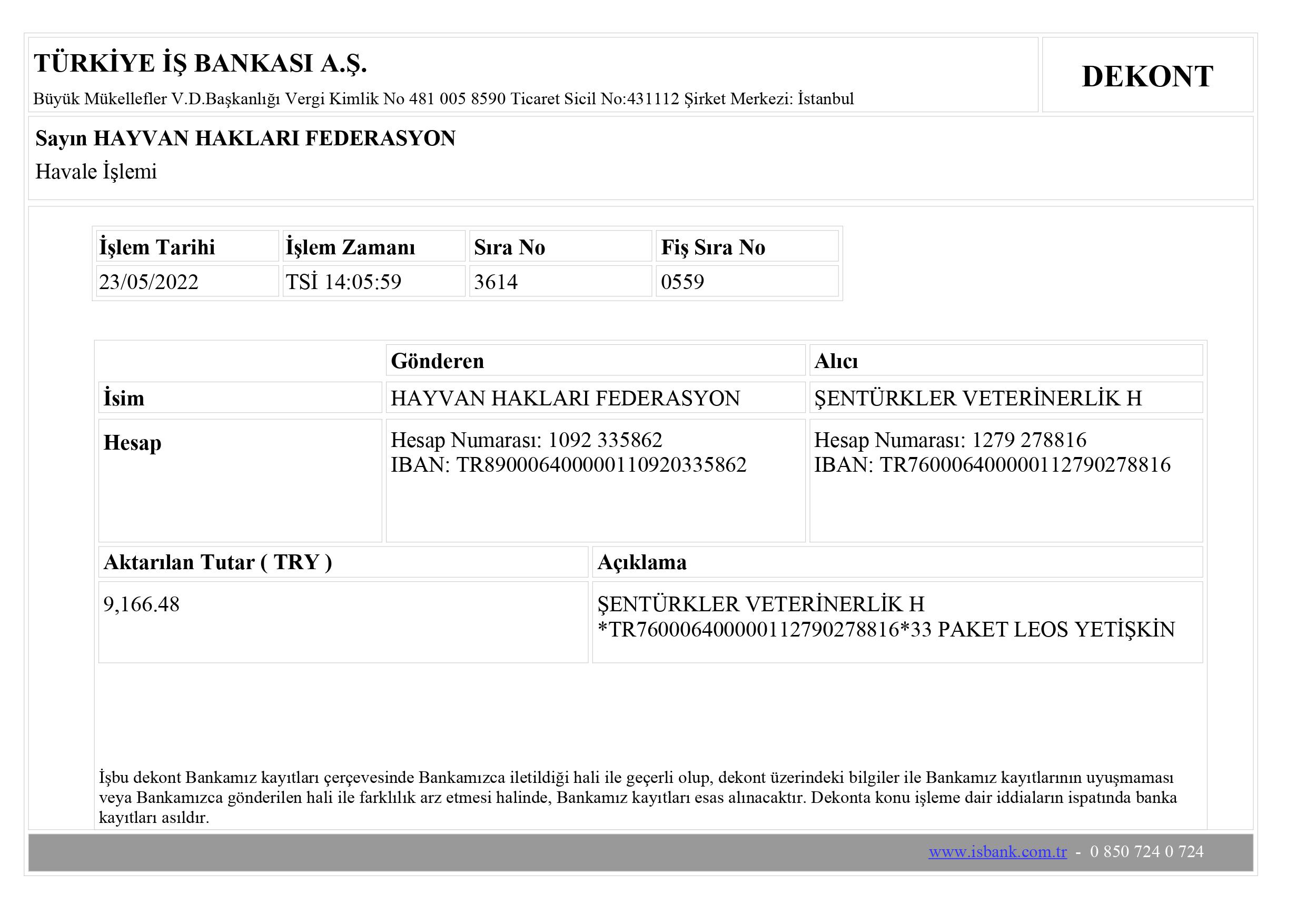 TÜRKİYE İŞ BANKASI A.Ş.
Büyük Mükellefler V.D.Başkanlığı Vergi Kimlik No 481 005 8590 Ticaret Sicil No:431112 Şirket Merkezi: İstanbul

DEKONT

Sayın HAYVAN HAKLARI FEDERASYON
Havale İşlemi

| İşlem Tarihi | İşlem Zamanı | Sıra No | Fiş Sıra No |
|---|---|---|---|
| 23/05/2022 | TSİ 14:05:59 | 3614 | 0559 |

| | Gönderen | Alıcı |
|---|---|---|
| İsim | HAYVAN HAKLARI FEDERASYON | ŞENTÜRKLER VETERİNERLİK H |
| Hesap | Hesap Numarası: 1092 335862 IBAN: TR890006400000110920335862 | Hesap Numarası: 1279 278816 IBAN: TR760006400000112790278816 |

| Aktarılan Tutar ( TRY ) | Açıklama |
|---|---|
| 9,166.48 | ŞENTÜRKLER VETERİNERLİK H *TR760006400000112790278816*33 PAKET LEOS YETİŞKİN |

İşbu dekont Bankamız kayıtları çerçevesinde Bankamızca iletildiği hali ile geçerli olup, dekont üzerindeki bilgiler ile Bankamız kayıtlarının uyuşmaması veya Bankamızca gönderilen hali ile farklılık arz etmesi halinde, Bankamız kayıtları esas alınacaktır. Dekonta konu işleme dair iddiaların ispatında banka kayıtları asıldır.

www.isbank.com.tr - 0 850 724 0 724